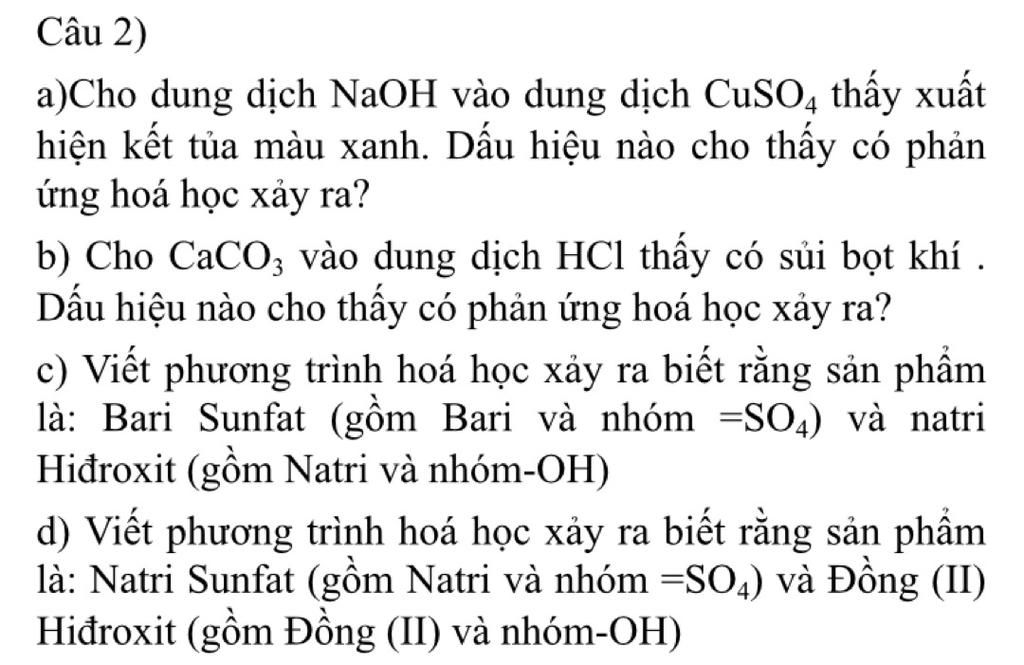 Câu 2)

a)Cho dung dịch NaOH vào dung dịch $CuSO_4$ thấy xuất hiện kết tủa màu xanh. Dấu hiệu nào cho thấy có phản ứng hoá học xảy ra?

b) Cho $CaCO_3$ vào dung dịch HCl thấy có sủi bọt khí . Dấu hiệu nào cho thấy có phản ứng hoá học xảy ra?

c) Viết phương trình hoá học xảy ra biết rằng sản phẩm là: Bari Sunfat (gồm Bari và nhóm $=SO_4$) và natri Hiđroxit (gồm Natri và nhóm-OH)

d) Viết phương trình hoá học xảy ra biết rằng sản phẩm là: Natri Sunfat (gồm Natri và nhóm $=SO_4$) và Đồng (II) Hiđroxit (gồm Đồng (II) và nhóm-OH)